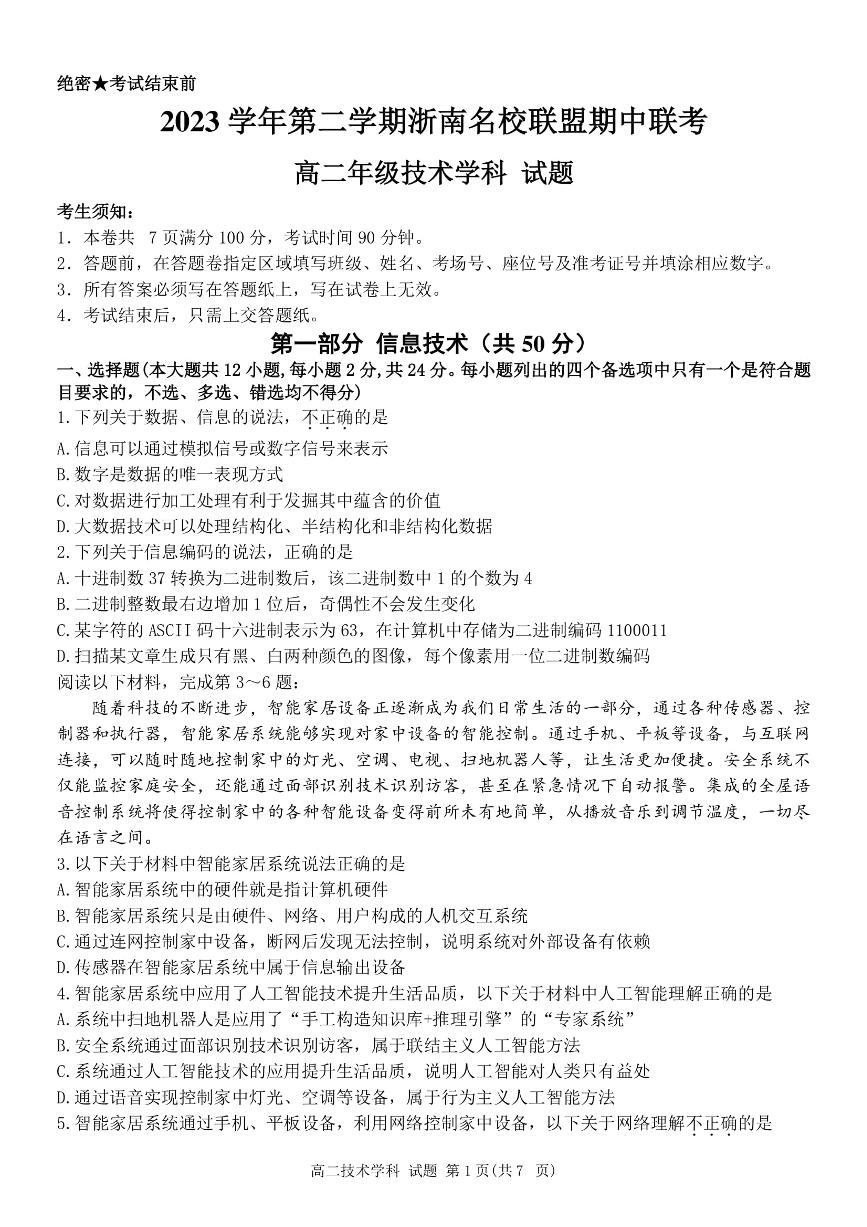 绝密★考试结束前

2023 学年第二学期浙南名校联盟期中联考

高二年级技术学科 试题

考生须知：
1．本卷共 7 页满分 100 分，考试时间 90 分钟。
2．答题前，在答题卷指定区域填写班级、姓名、考场号、座位号及准考证号并填涂相应数字。
3．所有答案必须写在答题纸上，写在试卷上无效。
4．考试结束后，只需上交答题纸。

第一部分 信息技术（共 50 分）

一、选择题(本大题共 12 小题，每小题 2 分，共 24 分。每小题列出的四个备选项中只有一个是符合题目要求的，不选、多选、错选均不得分)
1.下列关于数据、信息的说法，不正确的是
A.信息可以通过模拟信号或数字信号来表示
B.数字是数据的唯一表现方式
C.对数据进行加工处理有利于发掘其中蕴含的价值
D.大数据技术可以处理结构化、半结构化和非结构化数据
2.下列关于信息编码的说法，正确的是
A.十进制数 37 转换为二进制数后，该二进制数中 1 的个数为 4
B.二进制整数最右边增加 1 位后，奇偶性不会发生变化
C.某字符的 ASCII 码十六进制表示为 63，在计算机中存储为二进制编码 1100011
D.扫描某文章生成只有黑、白两种颜色的图像，每个像素用一位二进制数编码
阅读以下材料，完成第 3～6 题：
随着科技的不断进步，智能家居设备正逐渐成为我们日常生活的一部分，通过各种传感器、控制器和执行器，智能家居系统能够实现对家中设备的智能控制。通过手机、平板等设备，与互联网连接，可以随时随地控制家中的灯光、空调、电视、扫地机器人等，让生活更加便捷。安全系统不仅能监控家庭安全，还能通过面部识别技术识别访客，甚至在紧急情况下自动报警。集成的全屋语音控制系统将使得控制家中的各种智能设备变得前所未有地简单，从播放音乐到调节温度，一切尽在语言之间。
3.以下关于材料中智能家居系统说法正确的是
A.智能家居系统中的硬件就是指计算机硬件
B.智能家居系统只是由硬件、网络、用户构成的人机交互系统
C.通过连网控制家中设备，断网后发现无法控制，说明系统对外部设备有依赖
D.传感器在智能家居系统中属于信息输出设备
4.智能家居系统中应用了人工智能技术提升生活品质，以下关于材料中人工智能理解正确的是
A.系统中扫地机器人是应用了“手工构造知识库+推理引擎”的“专家系统”
B.安全系统通过面部识别技术识别访客，属于联结主义人工智能方法
C.系统通过人工智能技术的应用提升生活品质，说明人工智能对人类只有益处
D.通过语音实现控制家中灯光、空调等设备，属于行为主义人工智能方法
5.智能家居系统通过手机、平板设备，利用网络控制家中设备，以下关于网络理解不正确的是

高二技术学科 试题 第 1 页(共 7 页)